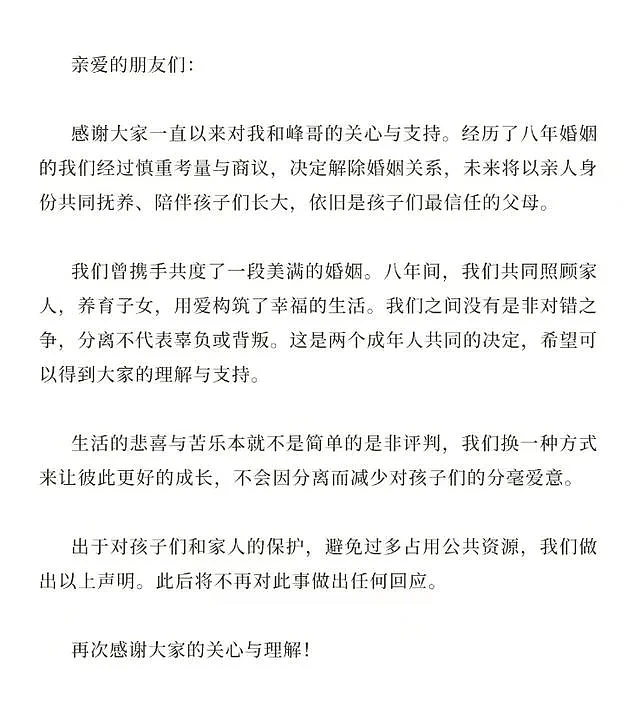 亲爱的朋友们:

感谢大家一直以来对我和峰哥的关心与支持。经历了八年婚姻的我们经过慎重考量与商议，决定解除婚姻关系，未来将以亲人身份共同抚养、陪伴孩子们长大，依旧是孩子们最信任的父母。

我们曾携手共度了一段美满的婚姻。八年间，我们共同照顾家人，养育子女，用爱构筑了幸福的生活。我们之间没有是非对错之争，分离不代表辜负或背叛。这是两个成年人共同的决定，希望可以得到大家的理解与支持。

生活的悲喜与苦乐本就不是简单的是非评判，我们换一种方式来让彼此更好的成长，不会因分离而减少对孩子们的分毫爱意。

出于对孩子们和家人的保护，避免过多占用公共资源，我们做出以上声明。此后将不再对此事做出任何回应。

再次感谢大家的关心与理解!